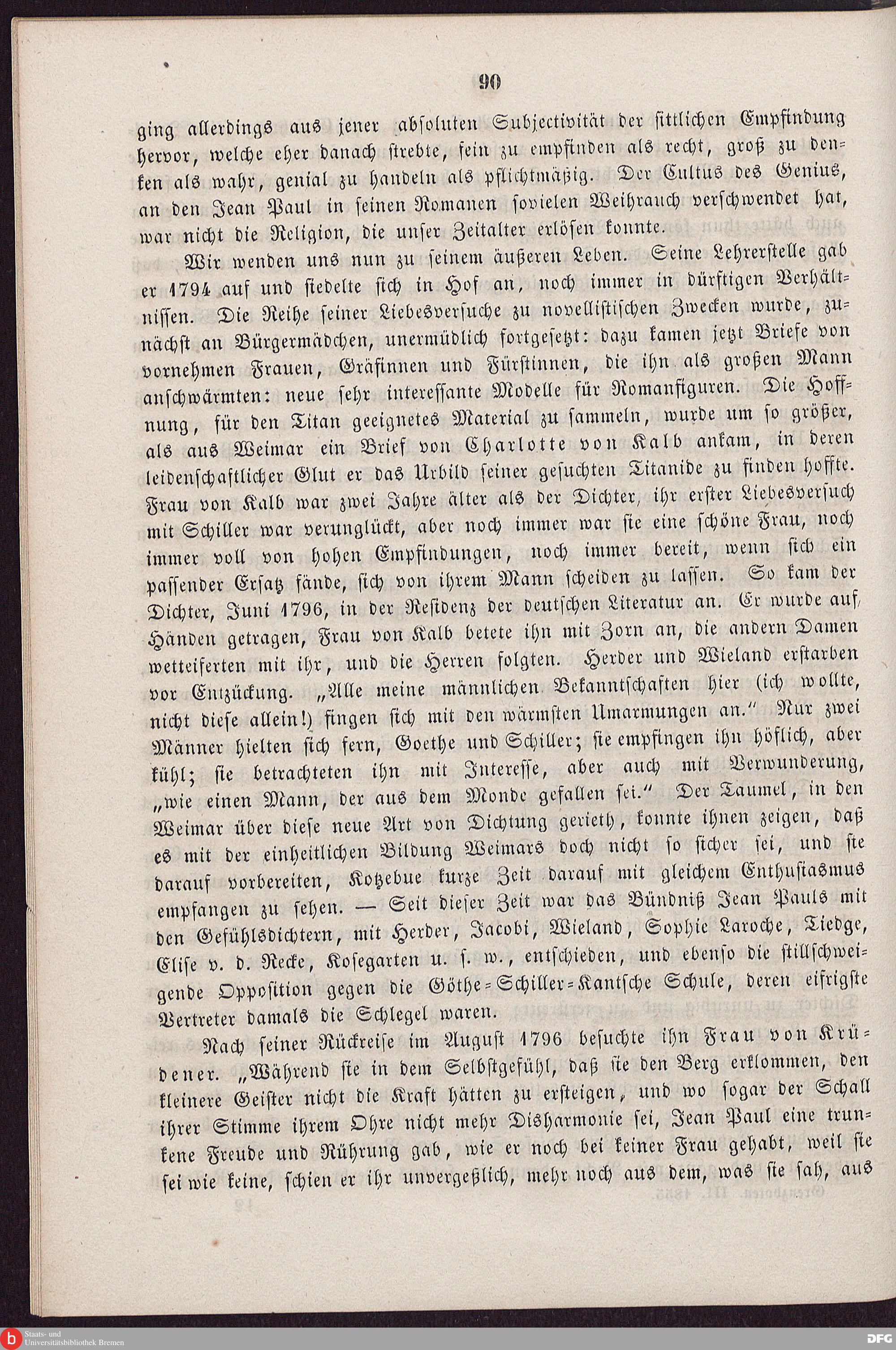 90

ging allerdings aus jener absoluten Subjectivität der sittlichen Empfindung hervor, welche eher danach strebte, fein zu empfinden als recht, groß zu denken als wahr, genial zu handeln als pflichtmäßig. Der Cultus des Genius, an den Jean Paul in seinen Romanen sovielen Weihrauch verschwendet hat, war nicht die Religion, die unser Zeitalter erlösen konnte.

Wir wenden uns nun zu seinem äußeren Leben. Seine Lehrerstelle gab er 1794 auf und siedelte sich in Hof an, noch immer in dürftigen Verhältnissen. Die Reihe seiner Liebesversuche zu novellistischen Zwecken wurde, zunächst an Bürgermädchen, unermüdlich fortgesetzt: dazu kamen jetzt Briefe von vornehmen Frauen, Gräfinnen und Fürstinnen, die ihn als großen Mann anschwärmten: neue sehr interessante Modelle für Romanfiguren. Die Hoffnung, für den Titan geeignetes Material zu sammeln, wurde um so größer, als aus Weimar ein Brief von Charlotte von Kalb ankam, in deren leidenschaftlicher Glut er das Urbild seiner gesuchten Titanide zu finden hoffte. Frau von Kalb war zwei Jahre älter als der Dichter, ihr erster Liebesversuch mit Schiller war verunglückt, aber noch immer war sie eine schöne Frau, noch immer voll von hohen Empfindungen, noch immer bereit, wenn sich ein passender Ersatz fände, sich von ihrem Mann scheiden zu lassen. So kam der Dichter, Juni 1796, in der Residenz der deutschen Literatur an. Er wurde auf Händen getragen, Frau von Kalb betete ihn mit Zorn an, die andern Damen wetteiferten mit ihr, und die Herren folgten. Herder und Wieland erstarben vor Entzückung. „Alle meine männlichen Bekanntschaften hier (ich wollte, nicht diese allein!) fingen sich mit den wärmsten Umarmungen an.“ Nur zwei Männer hielten sich fern, Goethe und Schiller; sie empfingen ihn höflich, aber kühl; sie betrachteten ihn mit Interesse, aber auch mit Verwunderung, „wie einen Mann, der aus dem Monde gefallen sei.“ Der Taumel, in den Weimar über diese neue Art von Dichtung gerieth, konnte ihnen zeigen, daß es mit der einheitlichen Bildung Weimars doch nicht so sicher sei, und sie darauf vorbereiten, Kotzebue kurze Zeit darauf mit gleichem Enthusiasmus empfangen zu sehen. — Seit dieser Zeit war das Bündniß Jean Pauls mit den Gefühlsdichtern, mit Herder, Jacobi, Wieland, Sophie Laroche, Tiedge, Elise v. d. Recke, Kosegarten u. s. w., entschieden, und ebenso die stillschweigende Opposition gegen die Göthe-Schiller-Kantsche Schule, deren eifrigste Vertreter damals die Schlegel waren.

Nach seiner Rückreise im August 1796 besuchte ihn Frau von Krüdener. „Während sie in dem Selbstgefühl, daß sie den Berg erklommen, den kleinere Geister nicht die Kraft hätten zu ersteigen, und wo sogar der Schall ihrer Stimme ihrem Ohre nicht mehr Disharmonie sei, Jean Paul eine trunkene Freude und Rührung gab, wie er noch bei keiner Frau gehabt, weil sie sei wie keine, schien er ihr unvergeßlich, mehr noch aus dem, was sie sah, aus

Staats- und Universitätsbibliothek Bremen
DFG